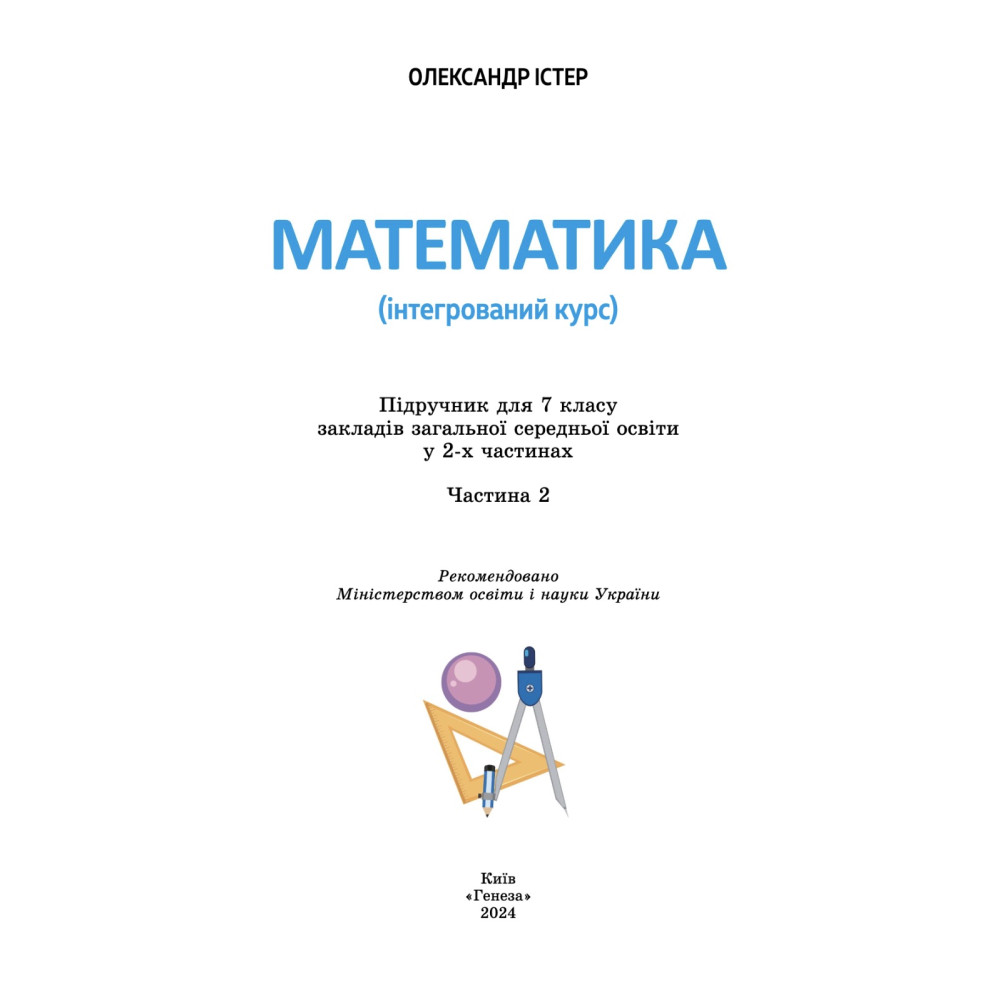 ОЛЕКСАНДР ІСТЕР

МАТЕМАТИКА

(інтегрований курс)

Підручник для 7 класу закладів загальної середньої освіти у 2-х частинах

Частина 2

Рекомендовано Міністерством освіти і науки України

Київ
«Генеза»
2024